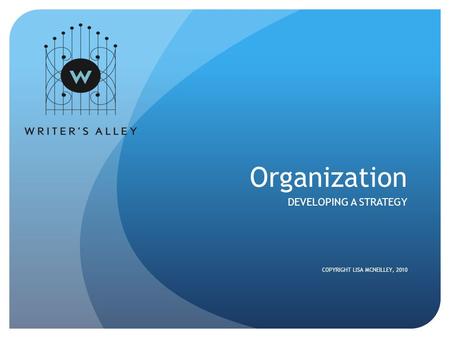 W

WRITER'S ALLEY

Organization

DEVELOPING A STRATEGY

COPYRIGHT LISA MCNEILLEY, 2010